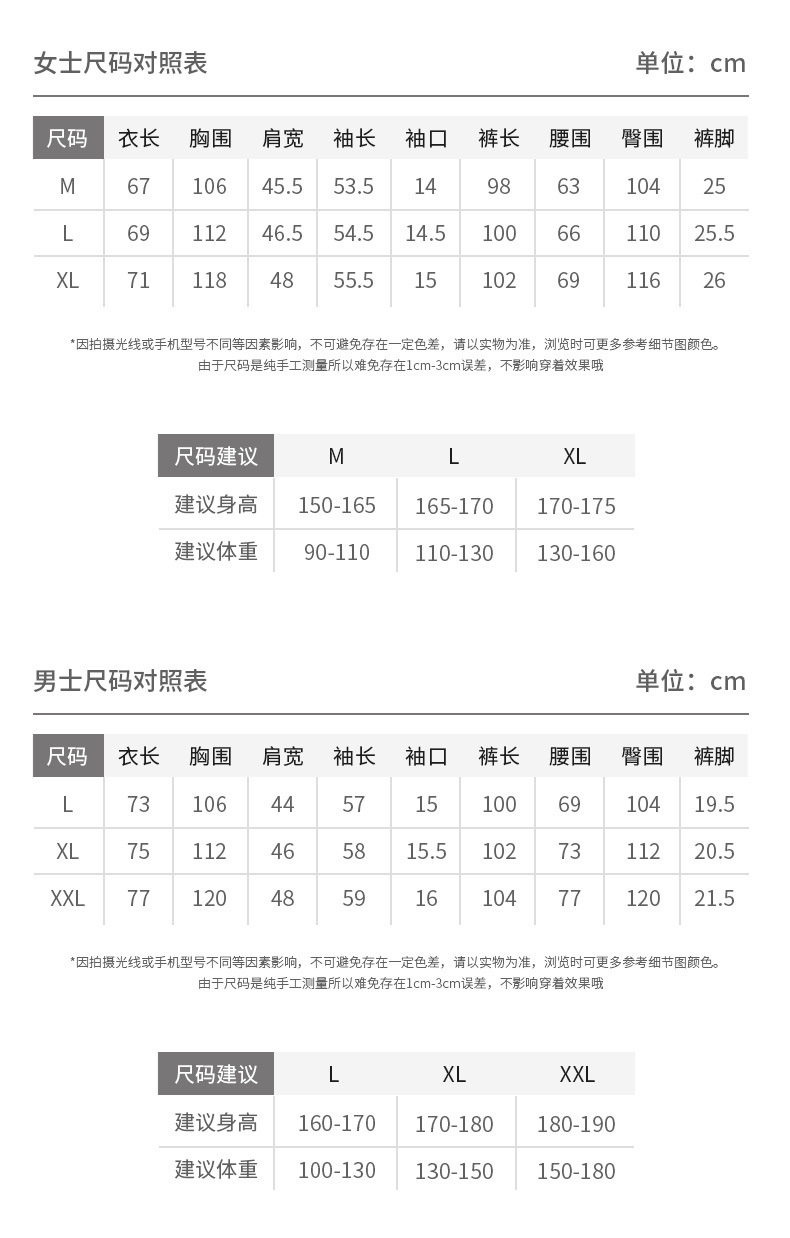 女士尺码对照表

单位：cm

| 尺码 | 衣长 | 胸围 | 肩宽 | 袖长 | 袖口 | 裤长 | 腰围 | 臀围 | 裤脚 |
|---|---|---|---|---|---|---|---|---|---|
| M | 67 | 106 | 45.5 | 53.5 | 14 | 98 | 63 | 104 | 25 |
| L | 69 | 112 | 46.5 | 54.5 | 14.5 | 100 | 66 | 110 | 25.5 |
| XL | 71 | 118 | 48 | 55.5 | 15 | 102 | 69 | 116 | 26 |

*因拍摄光线或手机型号不同等因素影响，不可避免存在一定色差，请以实物为准，浏览时可更多参考细节图颜色。
由于尺码是纯手工测量所以难免存在1cm-3cm误差，不影响穿着效果哦

| 尺码建议 | M | L | XL |
|---|---|---|---|
| 建议身高 | 150-165 | 165-170 | 170-175 |
| 建议体重 | 90-110 | 110-130 | 130-160 |

男士尺码对照表

单位：cm

| 尺码 | 衣长 | 胸围 | 肩宽 | 袖长 | 袖口 | 裤长 | 腰围 | 臀围 | 裤脚 |
|---|---|---|---|---|---|---|---|---|---|
| L | 73 | 106 | 44 | 57 | 15 | 100 | 69 | 104 | 19.5 |
| XL | 75 | 112 | 46 | 58 | 15.5 | 102 | 73 | 112 | 20.5 |
| XXL | 77 | 120 | 48 | 59 | 16 | 104 | 77 | 120 | 21.5 |

*因拍摄光线或手机型号不同等因素影响，不可避免存在一定色差，请以实物为准，浏览时可更多参考细节图颜色。
由于尺码是纯手工测量所以难免存在1cm-3cm误差，不影响穿着效果哦

| 尺码建议 | L | XL | XXL |
|---|---|---|---|
| 建议身高 | 160-170 | 170-180 | 180-190 |
| 建议体重 | 100-130 | 130-150 | 150-180 |